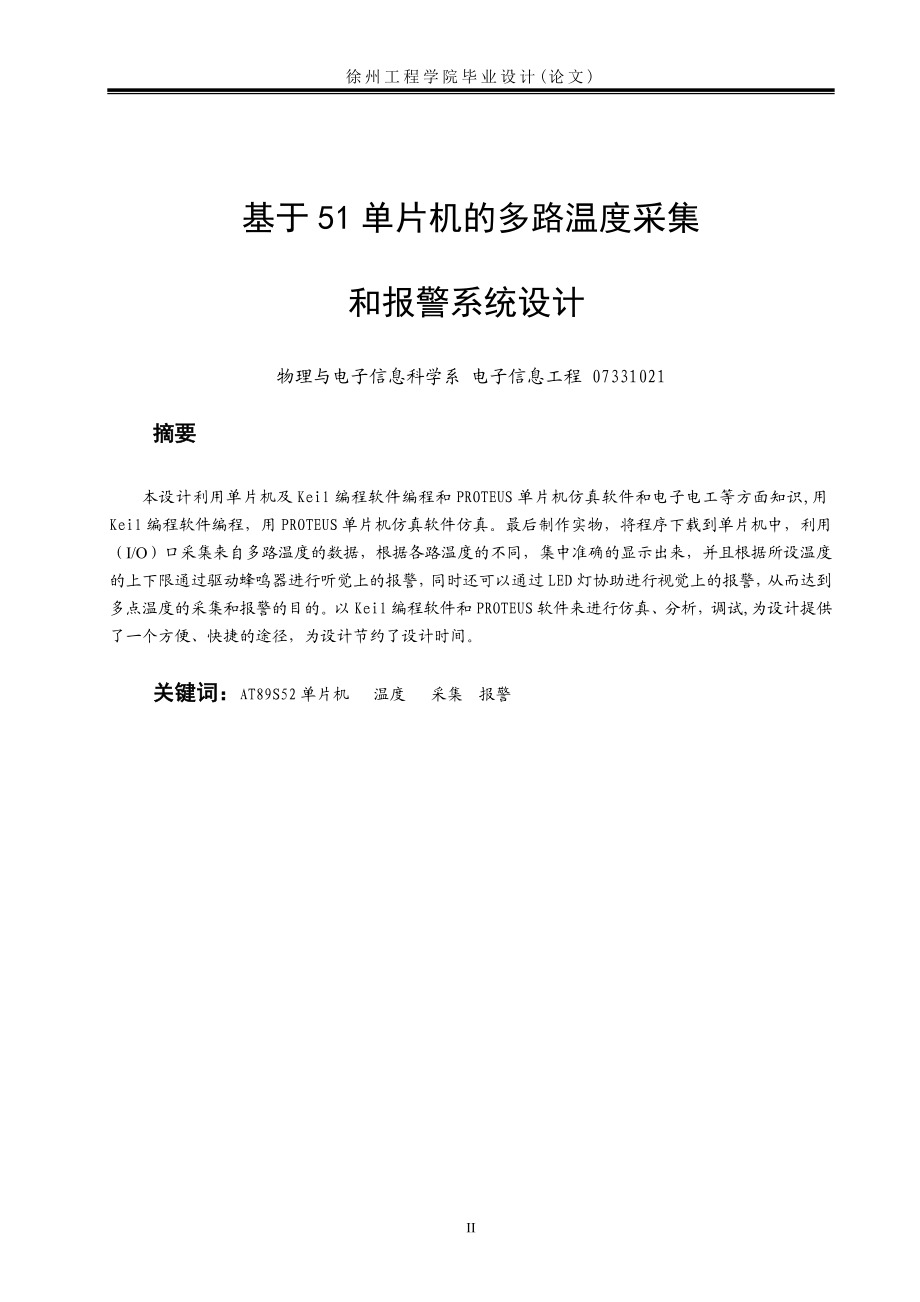 徐州工程学院毕业设计(论文)

基于51单片机的多路温度采集

和报警系统设计

物理与电子信息科学系 电子信息工程 07331021

摘要

本设计利用单片机及Keil编程软件编程和PROTEUS单片机仿真软件和电子电工等方面知识,用Keil编程软件编程，用PROTEUS单片机仿真软件仿真。最后制作实物，将程序下载到单片机中，利用（I/O）口采集来自多路温度的数据，根据各路温度的不同，集中准确的显示出来，并且根据所设温度的上下限通过驱动蜂鸣器进行听觉上的报警，同时还可以通过LED灯协助进行视觉上的报警，从而达到多点温度的采集和报警的目的。以Keil编程软件和PROTEUS软件来进行仿真、分析，调试,为设计提供了一个方便、快捷的途径，为设计节约了设计时间。

关键词：AT89S52单片机 温度 采集 报警

II